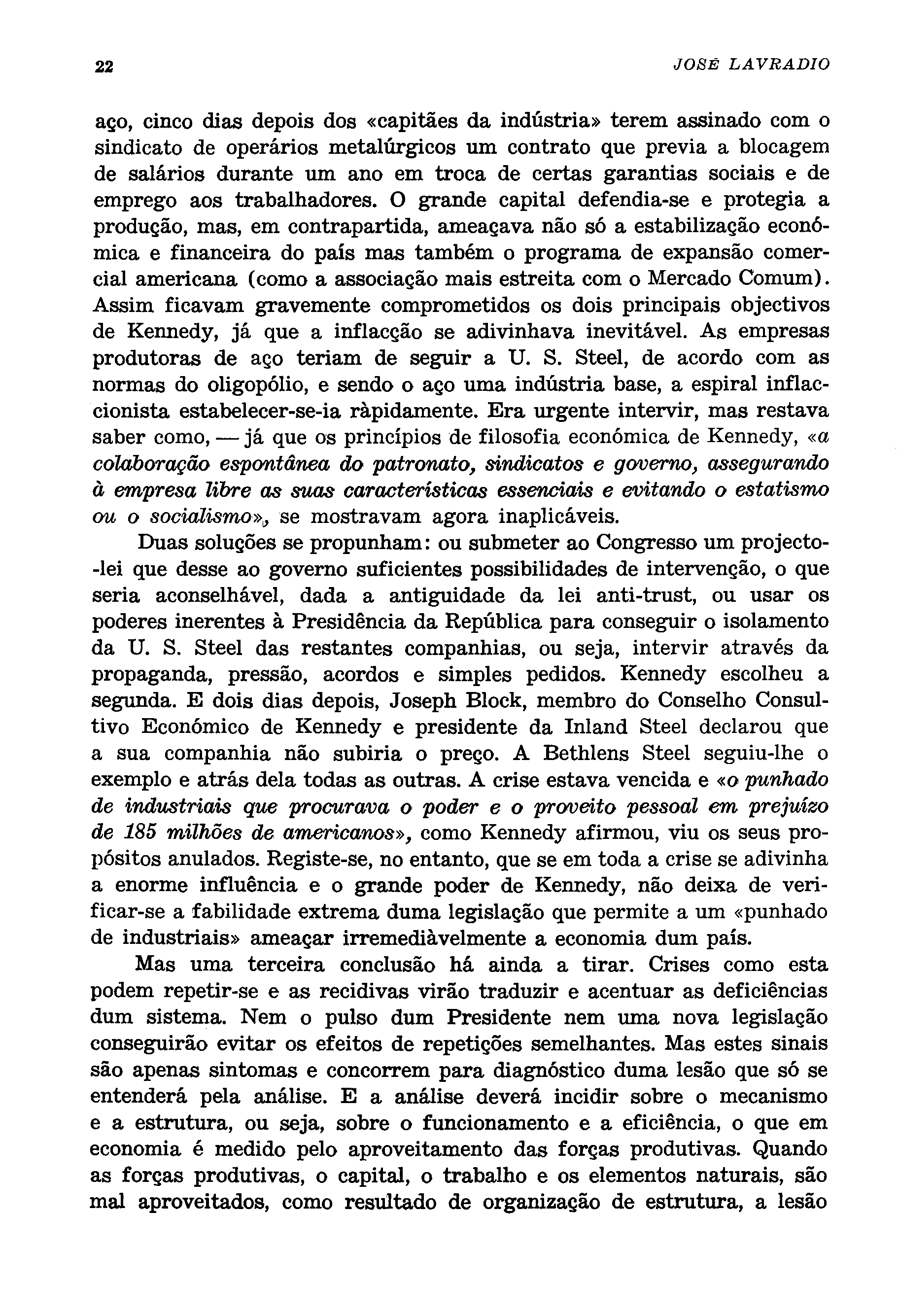 22 JOSÉ LAVRADIO

aço, cinco dias depois dos «capitães da indústria» terem assinado com o sindicato de operários metalúrgicos um contrato que previa a blocagem de salários durante um ano em troca de certas garantias sociais e de emprego aos trabalhadores. O grande capital defendia-se e protegia a produção, mas, em contrapartida, ameaçava não só a estabilização económica e financeira do país mas também o programa de expansão comercial americana (como a associação mais estreita com o Mercado Comum). Assim ficavam gravemente comprometidos os dois principais objectivos de Kennedy, já que a inflacção se adivinhava inevitável. As empresas produtoras de aço teriam de seguir a U. S. Steel, de acordo com as normas do oligopólio, e sendo o aço uma indústria base, a espiral inflaccionista estabelecer-se-ia ràpidamente. Era urgente intervir, mas restava saber como, — já que os princípios de filosofia económica de Kennedy, «a colaboração espontânea do patronato, sindicatos e governo, assegurando à empresa libre as suas características essenciais e evitando o estatismo ou o socialismo», se mostravam agora inaplicáveis.

Duas soluções se propunham: ou submeter ao Congresso um projecto-lei que desse ao governo suficientes possibilidades de intervenção, o que seria aconselhável, dada a antiguidade da lei anti-trust, ou usar os poderes inerentes à Presidência da República para conseguir o isolamento da U. S. Steel das restantes companhias, ou seja, intervir através da propaganda, pressão, acordos e simples pedidos. Kennedy escolheu a segunda. E dois dias depois, Joseph Block, membro do Conselho Consultivo Económico de Kennedy e presidente da Inland Steel declarou que a sua companhia não subiria o preço. A Bethlens Steel seguiu-lhe o exemplo e atrás dela todas as outras. A crise estava vencida e «o punhado de industriais que procurava o poder e o proveito pessoal em prejuízo de 185 milhões de americanos», como Kennedy afirmou, viu os seus propósitos anulados. Registe-se, no entanto, que se em toda a crise se adivinha a enorme influência e o grande poder de Kennedy, não deixa de verificar-se a fabilidade extrema duma legislação que permite a um «punhado de industriais» ameaçar irremediàvelmente a economia dum país.

Mas uma terceira conclusão há ainda a tirar. Crises como esta podem repetir-se e as recidivas virão traduzir e acentuar as deficiências dum sistema. Nem o pulso dum Presidente nem uma nova legislação conseguirão evitar os efeitos de repetições semelhantes. Mas estes sinais são apenas sintomas e concorrem para diagnóstico duma lesão que só se entenderá pela análise. E a análise deverá incidir sobre o mecanismo e a estrutura, ou seja, sobre o funcionamento e a eficiência, o que em economia é medido pelo aproveitamento das forças produtivas. Quando as forças produtivas, o capital, o trabalho e os elementos naturais, são mal aproveitados, como resultado de organização de estrutura, a lesão